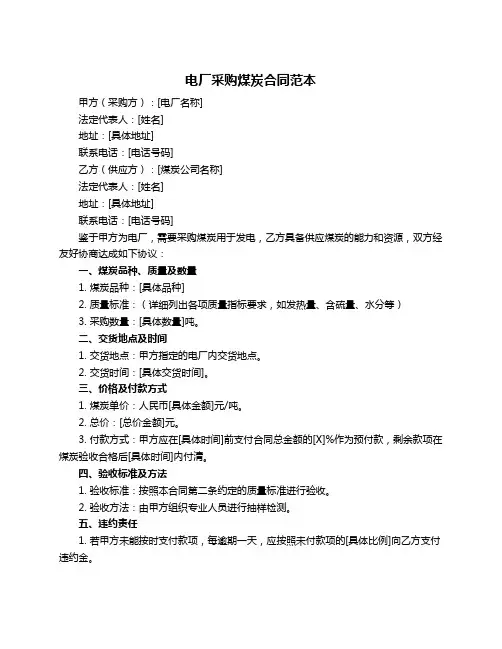 电厂采购煤炭合同范本

甲方（采购方）：[电厂名称]

法定代表人：[姓名]

地址：[具体地址]

联系电话：[电话号码]

乙方（供应方）：[煤炭公司名称]

法定代表人：[姓名]

地址：[具体地址]

联系电话：[电话号码]

鉴于甲方为电厂，需要采购煤炭用于发电，乙方具备供应煤炭的能力和资源，双方经友好协商达成如下协议：

一、煤炭品种、质量及数量

1. 煤炭品种：[具体品种]

2. 质量标准：（详细列出各项质量指标要求，如发热量、含硫量、水分等）

3. 采购数量：[具体数量]吨。

二、交货地点及时间

1. 交货地点：甲方指定的电厂内交货地点。

2. 交货时间：[具体交货时间]。

三、价格及付款方式

1. 煤炭单价：人民币[具体金额]元/吨。

2. 总价：[总价金额]元。

3. 付款方式：甲方应在[具体时间]前支付合同总金额的[X]%作为预付款，剩余款项在煤炭验收合格后[具体时间]内付清。

四、验收标准及方法

1. 验收标准：按照本合同第二条约定的质量标准进行验收。

2. 验收方法：由甲方组织专业人员进行抽样检测。

五、违约责任

1. 若甲方未能按时支付款项，每逾期一天，应按照未付款项的[具体比例]向乙方支付违约金。